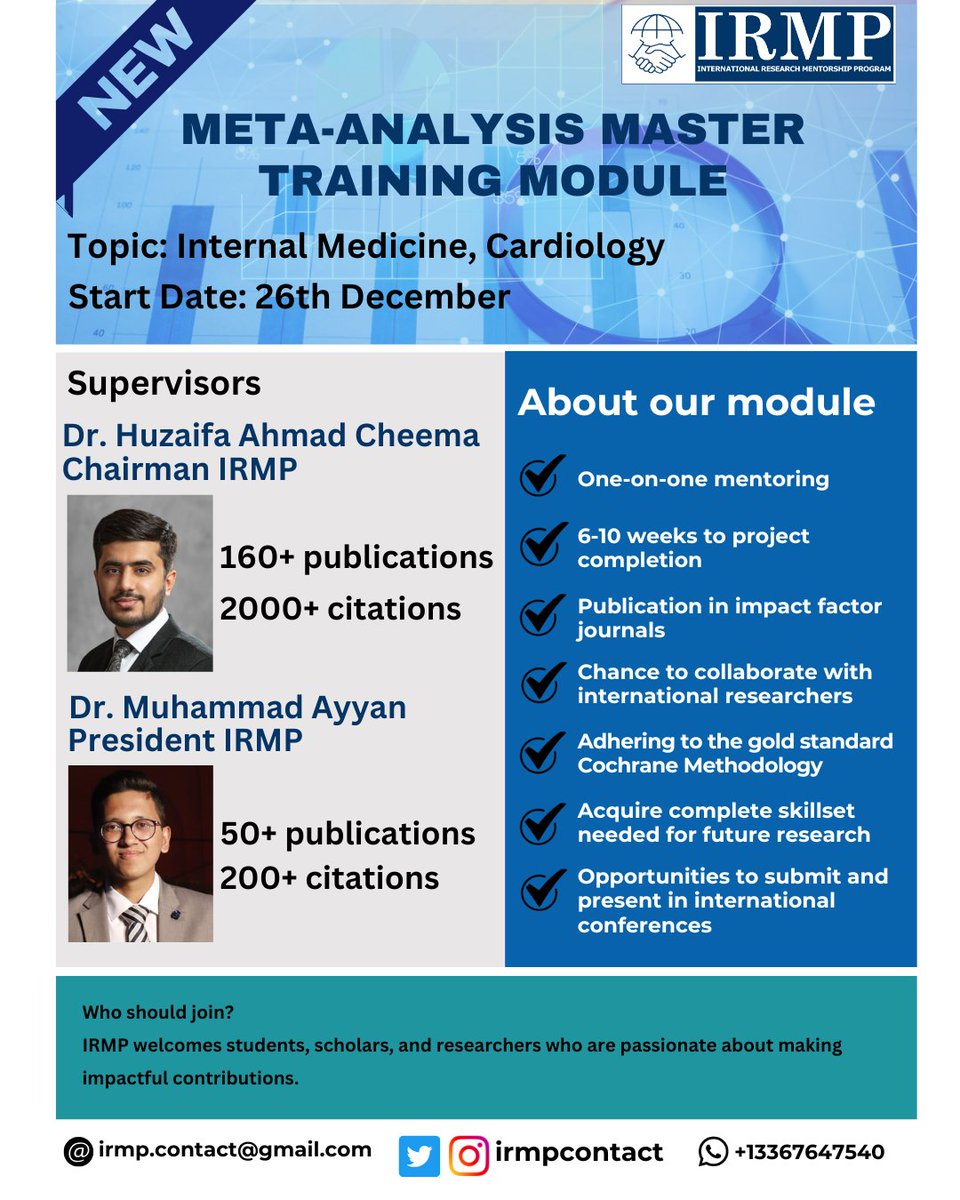 NEW

IRMP
INTERNATIONAL RESEARCH MENTORSHIP PROGRAM

META-ANALYSIS MASTER TRAINING MODULE

Topic: Internal Medicine, Cardiology
Start Date: 26th December

Supervisors

Dr. Huzaifa Ahmad Cheema
Chairman IRMP

160+ publications
2000+ citations

Dr. Muhammad Ayyan
President IRMP

50+ publications
200+ citations

About our module

One-on-one mentoring

6-10 weeks to project completion

Publication in impact factor journals

Chance to collaborate with international researchers

Adhering to the gold standard Cochrane Methodology

Acquire complete skillset needed for future research

Opportunities to submit and present in international conferences

Who should join?
IRMP welcomes students, scholars, and researchers who are passionate about making impactful contributions.

irmp.contact@gmail.com irmpcontact +13367647540